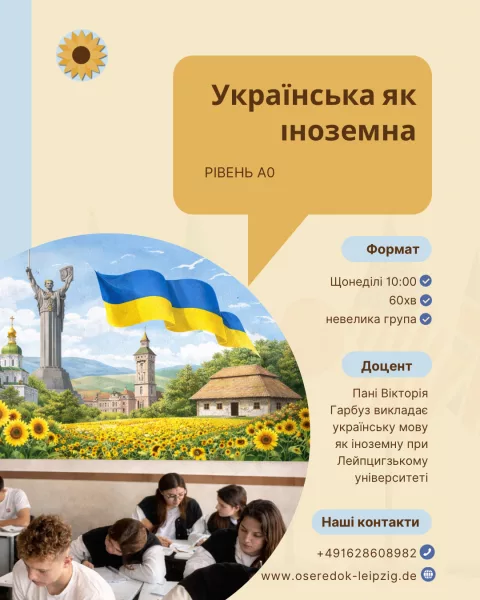 Українська як іноземна

РІВЕНЬ А0

Формат

Щонеділі 10:00
60хв
невелика група

Доцент

Пані Вікторія Гарбуз викладає українську мову як іноземну при Лейпцигзькому університеті

Наші контакти

+491628608982
www.oseredok-leipzig.de